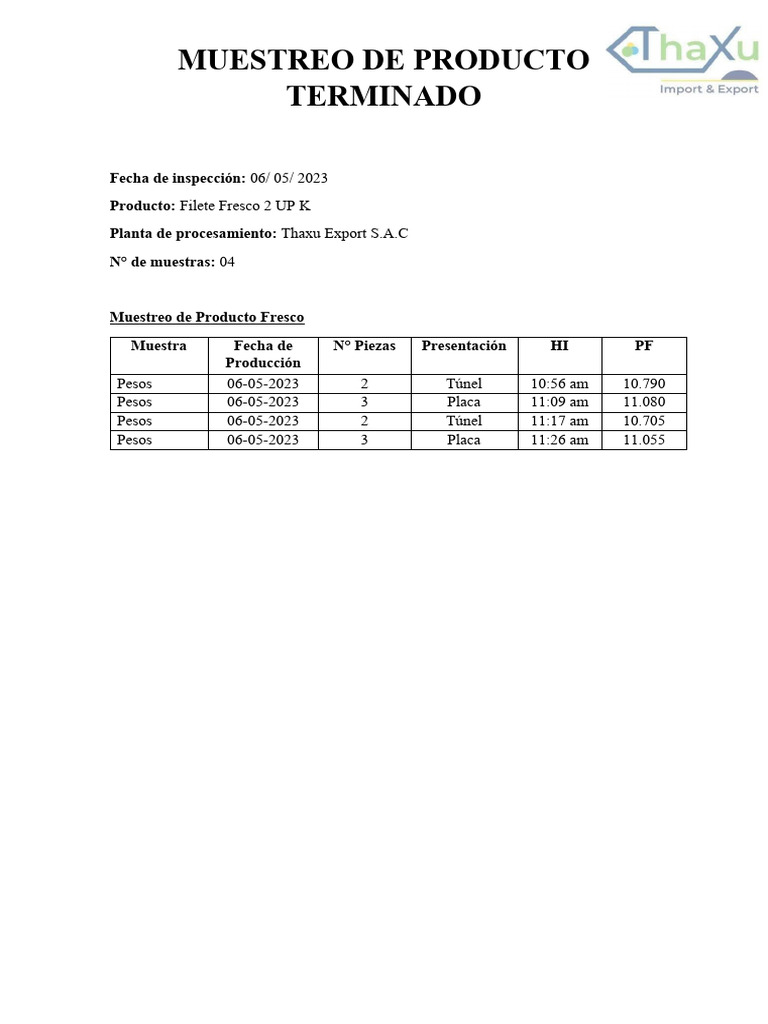 MUESTREO DE PRODUCTO TERMINADO

ThaXu
Import & Export

Fecha de inspección: 06/ 05/ 2023

Producto: Filete Fresco 2 UP K

Planta de procesamiento: Thaxu Export S.A.C

N° de muestras: 04

Muestreo de Producto Fresco

| Muestra | Fecha de Producción | N° Piezas | Presentación | HI | PF |
|---|---|---|---|---|---|
| Pesos | 06-05-2023 | 2 | Túnel | 10:56 am | 10.790 |
| Pesos | 06-05-2023 | 3 | Placa | 11:09 am | 11.080 |
| Pesos | 06-05-2023 | 2 | Túnel | 11:17 am | 10.705 |
| Pesos | 06-05-2023 | 3 | Placa | 11:26 am | 11.055 |